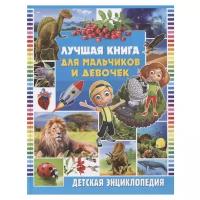 ЛУЧШАЯ КНИГА
ДЛЯ МАЛЬЧИКОВ
И ДЕВОЧЕК

ДЕТСКАЯ ЭНЦИКЛОПЕДИЯ